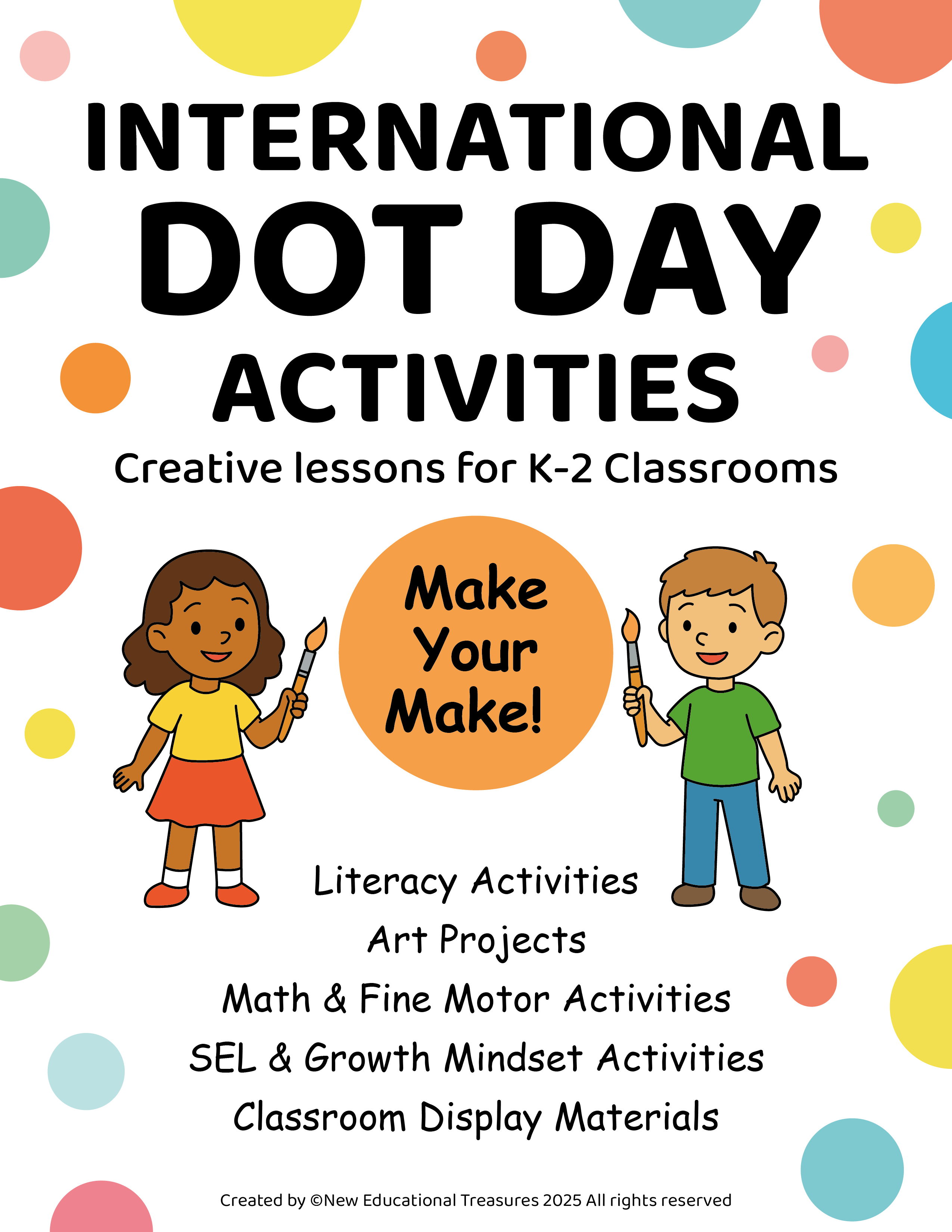 INTERNATIONAL
DOT DAY
ACTIVITIES

Creative lessons for K-2 Classrooms

Make
Your
Make!

Literacy Activities
Art Projects
Math & Fine Motor Activities
SEL & Growth Mindset Activities
Classroom Display Materials

Created by ©New Educational Treasures 2025 All rights reserved